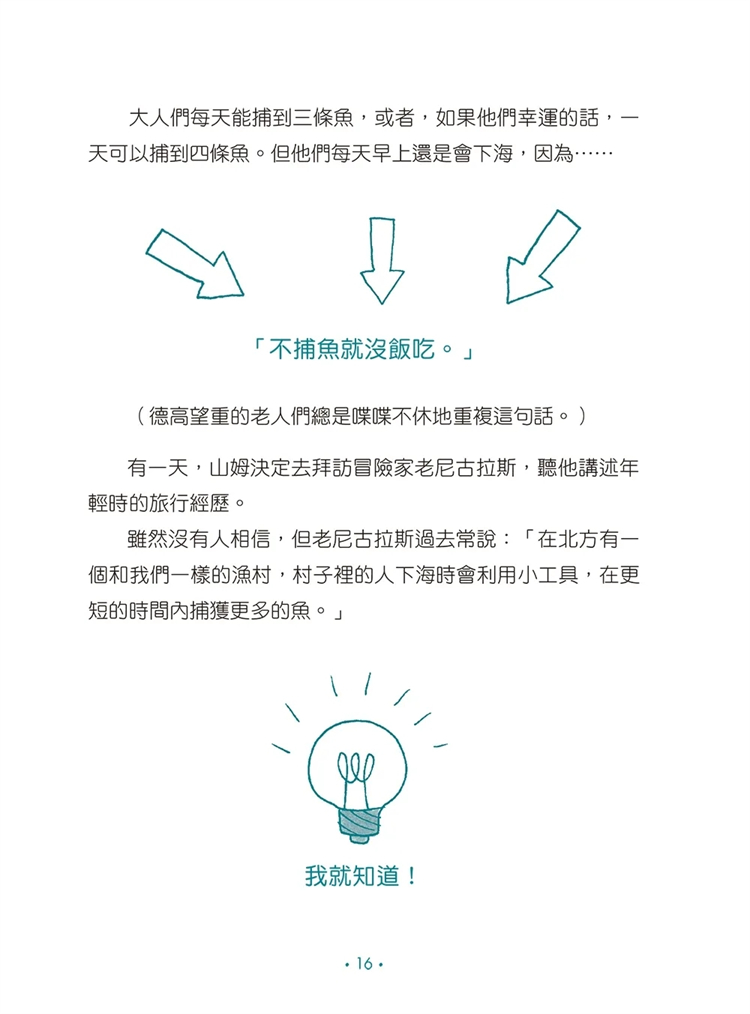 大人們每天能捕到三條魚，或者，如果他們幸運的話，一天可以捕到四條魚。但他們每天早上還是會下海，因為……

「不捕魚就沒飯吃。」

（德高望重的老人們總是喋喋不休地重複這句話。）

有一天，山姆決定去拜訪冒險家老尼古拉斯，聽他講述年輕時的旅行經歷。

雖然沒有人相信，但老尼古拉斯過去常說：「在北方有一個和我們一樣的漁村，村子裡的人下海時會利用小工具，在更短的時間內捕獲更多的魚。」

我就知道！

• 16 •